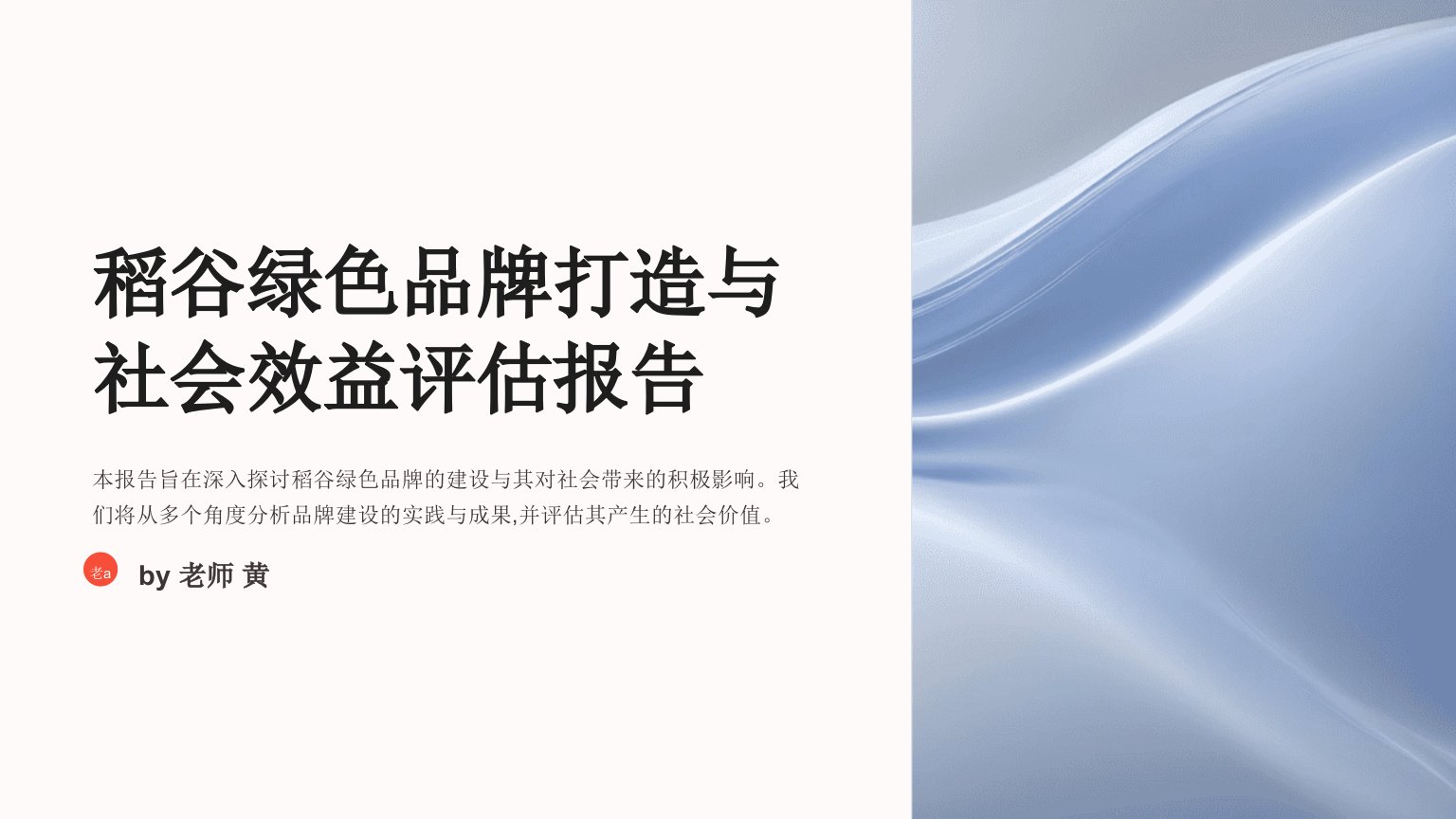 稻谷绿色品牌打造与社会效益评估报告

本报告旨在深入探讨稻谷绿色品牌的建设与其对社会带来的积极影响。我们将从多个角度分析品牌建设的实践与成果,并评估其产生的社会价值。

老a

by 老师 黄